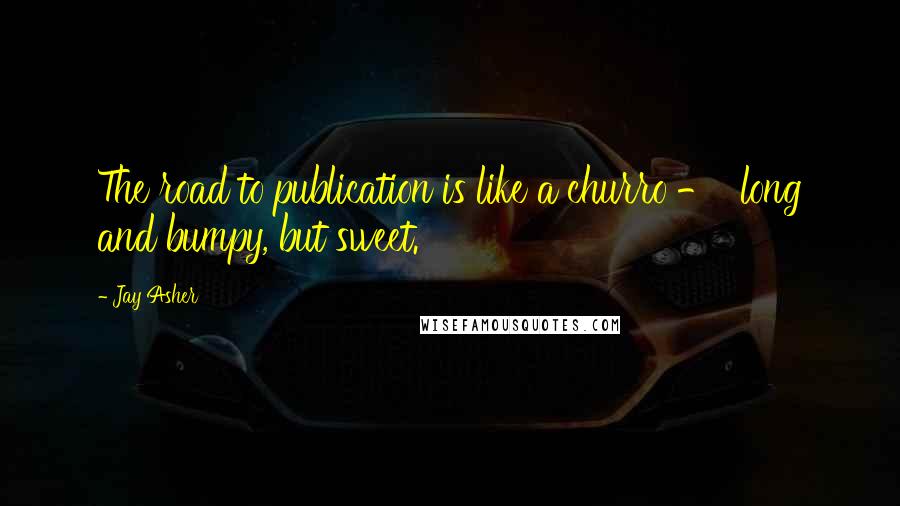 The road to publication is like a churro - long and bumpy, but sweet.

- Jay Asher

WISEFAMOUSQUOTES.COM